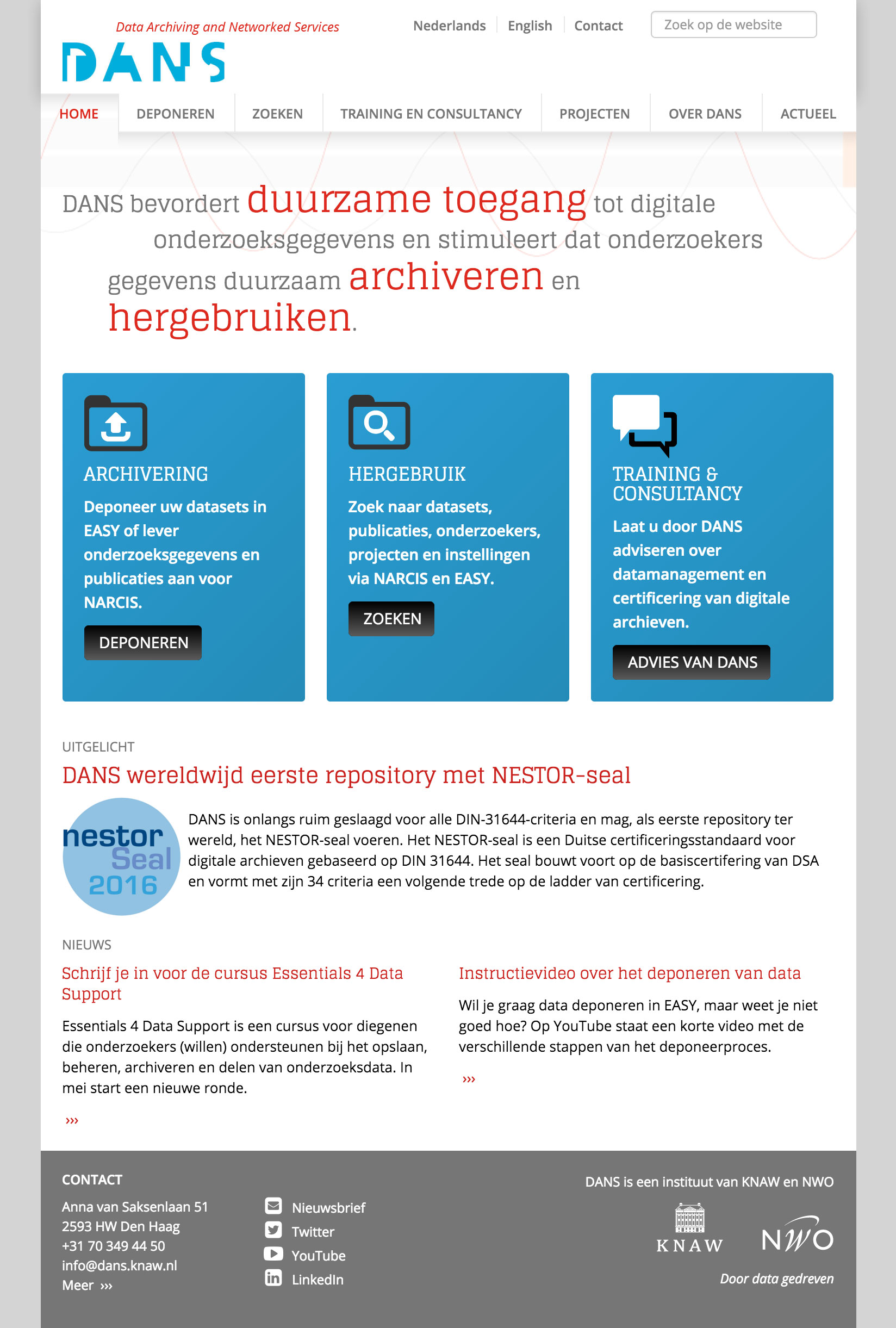 Data Archiving and Networked Services
DANS

Nederlands English Contact

Zoek op de website

HOME DEPONEREN ZOEKEN TRAINING EN CONSULTANCY PROJECTEN OVER DANS ACTUEEL

DANS bevordert duurzame toegang tot digitale onderzoeksgegevens en stimuleert dat onderzoekers gegevens duurzaam archiveren en hergebruiken.

ARCHIVERING

Deponeer uw datasets in EASY of lever onderzoeksgegevens en publicaties aan voor NARCIS.

DEPONEREN

HERGEBRUIK

Zoek naar datasets, publicaties, onderzoekers, projecten en instellingen via NARCIS en EASY.

ZOEKEN

TRAINING & CONSULTANCY

Laat u door DANS adviseren over datamanagement en certificering van digitale archieven.

ADVIES VAN DANS

UITGELICHT

DANS wereldwijd eerste repository met NESTOR-seal

nestor Seal 2016

DANS is onlangs ruim geslaagd voor alle DIN-31644-criteria en mag, als eerste repository ter wereld, het NESTOR-seal voeren. Het NESTOR-seal is een Duitse certificeringsstandaard voor digitale archieven gebaseerd op DIN 31644. Het seal bouwt voort op de basiscertifering van DSA en vormt met zijn 34 criteria een volgende trede op de ladder van certificering.

NIEUWS

Schrijf je in voor de cursus Essentials 4 Data Support

Essentials 4 Data Support is een cursus voor diegenen die onderzoekers (willen) ondersteunen bij het opslaan, beheren, archiveren en delen van onderzoeksdata. In mei start een nieuwe ronde.

›››

Instructievideo over het deponeren van data

Wil je graag data deponeren in EASY, maar weet je niet goed hoe? Op YouTube staat een korte video met de verschillende stappen van het deponeerproces.

›››

CONTACT

Anna van Saksenlaan 51
2593 HW Den Haag
+31 70 349 44 50
info@dans.knaw.nl
Meer ›››

Nieuwsbrief
Twitter
YouTube
LinkedIn

DANS is een instituut van KNAW en NWO

KNAW NWO

Door data gedreven